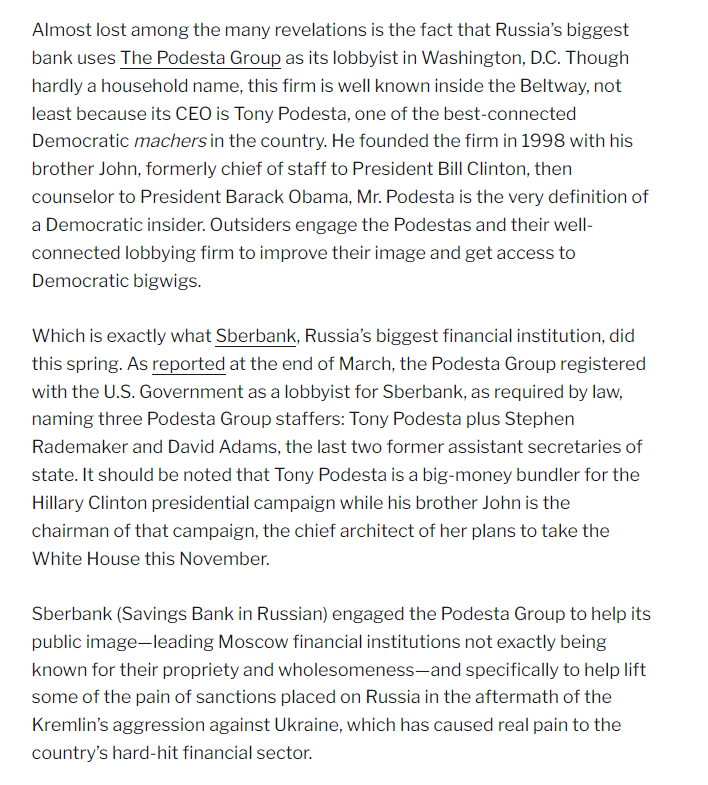 Almost lost among the many revelations is the fact that Russia's biggest bank uses The Podesta Group as its lobbyist in Washington, D.C. Though hardly a household name, this firm is well known inside the Beltway, not least because its CEO is Tony Podesta, one of the best-connected Democratic machers in the country. He founded the firm in 1998 with his brother John, formerly chief of staff to President Bill Clinton, then counselor to President Barack Obama, Mr. Podesta is the very definition of a Democratic insider. Outsiders engage the Podestas and their well-connected lobbying firm to improve their image and get access to Democratic bigwigs.

Which is exactly what Sberbank, Russia's biggest financial institution, did this spring. As reported at the end of March, the Podesta Group registered with the U.S. Government as a lobbyist for Sberbank, as required by law, naming three Podesta Group staffers: Tony Podesta plus Stephen Rademaker and David Adams, the last two former assistant secretaries of state. It should be noted that Tony Podesta is a big-money bundler for the Hillary Clinton presidential campaign while his brother John is the chairman of that campaign, the chief architect of her plans to take the White House this November.

Sberbank (Savings Bank in Russian) engaged the Podesta Group to help its public image—leading Moscow financial institutions not exactly being known for their propriety and wholesomeness—and specifically to help lift some of the pain of sanctions placed on Russia in the aftermath of the Kremlin's aggression against Ukraine, which has caused real pain to the country's hard-hit financial sector.